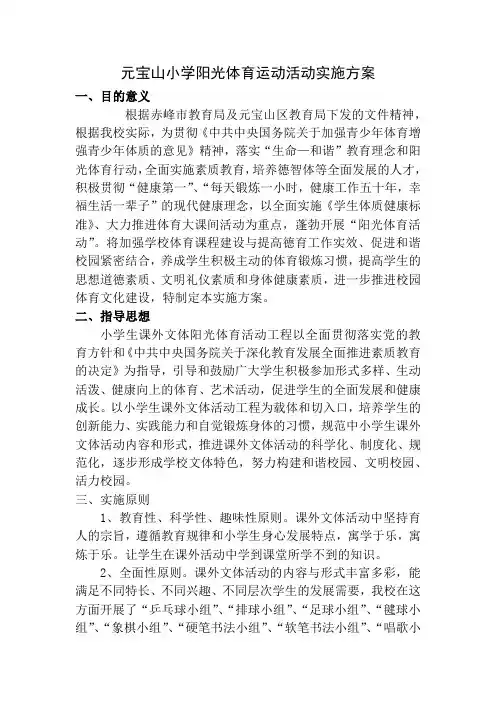 元宝山小学阳光体育运动活动实施方案

一、目的意义

根据赤峰市教育局及元宝山区教育局下发的文件精神，根据我校实际，为贯彻《中共中央国务院关于加强青少年体育增强青少年体质的意见》精神，落实“生命—和谐”教育理念和阳光体育行动，全面实施素质教育，培养德智体等全面发展的人才，积极贯彻“健康第一”、“每天锻炼一小时，健康工作五十年，幸福生活一辈子”的现代健康理念，以全面实施《学生体质健康标准》、大力推进体育大课间活动为重点，蓬勃开展“阳光体育活动”。将加强学校体育课程建设与提高德育工作实效、促进和谐校园紧密结合，养成学生积极主动的体育锻炼习惯，提高学生的思想道德素质、文明礼仪素质和身体健康素质，进一步推进校园体育文化建设，特制定本实施方案。

二、指导思想

小学生课外文体阳光体育活动工程以全面贯彻落实党的教育方针和《中共中央国务院关于深化教育发展全面推进素质教育的决定》为指导，引导和鼓励广大学生积极参加形式多样、生动活泼、健康向上的体育、艺术活动，促进学生的全面发展和健康成长。以小学生课外文体活动工程为载体和切入口，培养学生的创新能力、实践能力和自觉锻炼身体的习惯，规范中小学生课外文体活动内容和形式，推进课外文体活动的科学化、制度化、规范化，逐步形成学校文体特色，努力构建和谐校园、文明校园、活力校园。

三、实施原则

1、教育性、科学性、趣味性原则。课外文体活动中坚持育人的宗旨，遵循教育规律和小学生身心发展特点，寓学于乐，寓炼于乐。让学生在课外活动中学到课堂所学不到的知识。

2、全面性原则。课外文体活动的内容与形式丰富多彩，能满足不同特长、不同兴趣、不同层次学生的发展需要，我校在这方面开展了“乒乓球小组”、“排球小组”、“足球小组”、“毽球小组”、“象棋小组”、“硬笔书法小组”、“软笔书法小组”、“唱歌小